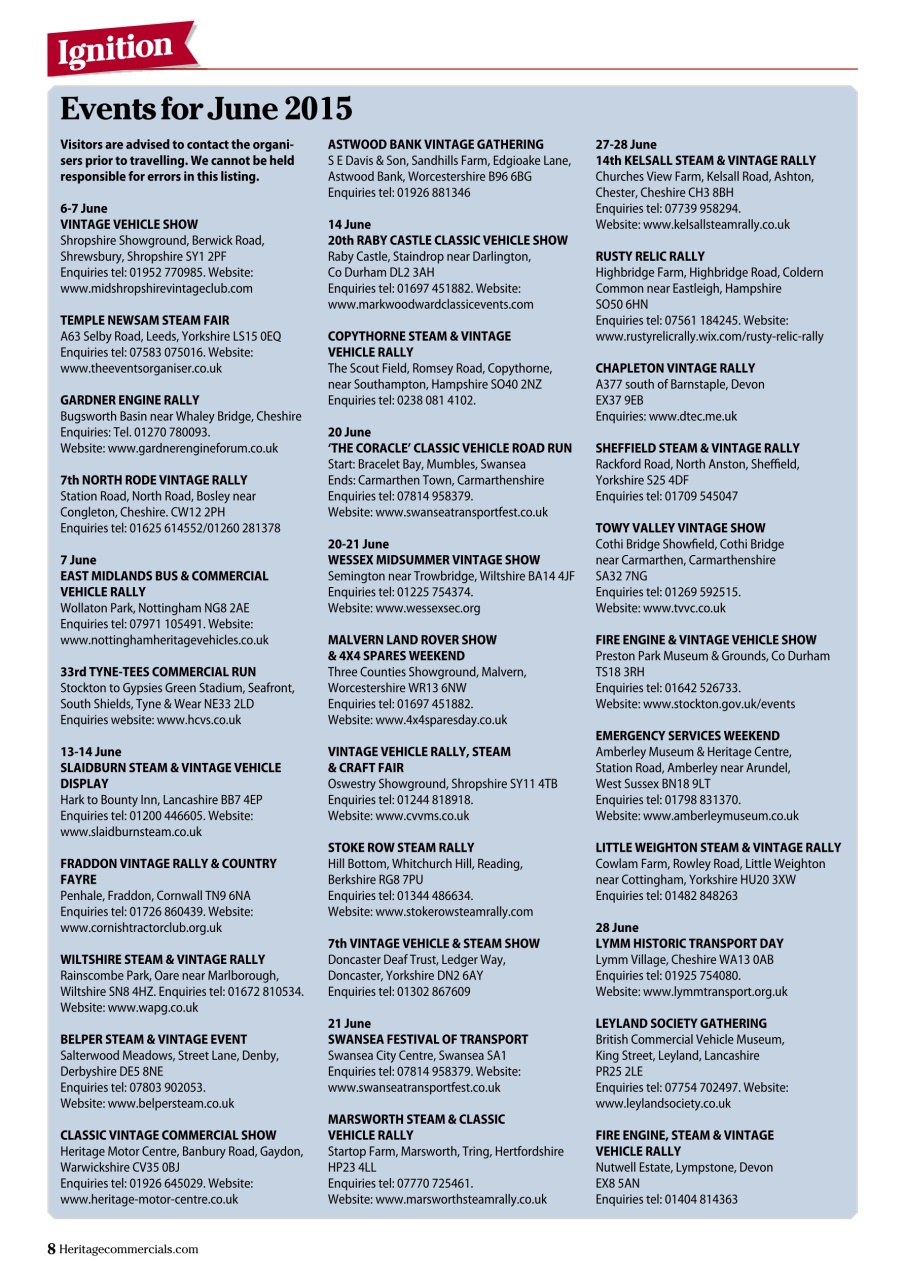 Ignition

Events for June 2015

Visitors are advised to contact the organisers prior to travelling. We cannot be held responsible for errors in this listing.

6-7 June
VINTAGE VEHICLE SHOW
Shropshire Showground, Berwick Road, Shrewsbury, Shropshire SY1 2PF
Enquiries tel: 01952 770985. Website: www.midshropshirevintageclub.com

TEMPLE NEWSAM STEAM FAIR
A63 Selby Road, Leeds, Yorkshire LS15 0EQ
Enquiries tel: 07583 075016. Website: www.theeventsorganiser.co.uk

GARDNER ENGINE RALLY
Bugsworth Basin near Whaley Bridge, Cheshire
Enquiries: Tel. 01270 780093.
Website: www.gardnerengineforum.co.uk

7th NORTH RODE VINTAGE RALLY
Station Road, North Road, Bosley near Congleton, Cheshire. CW12 2PH
Enquiries tel: 01625 614552/01260 281378

7 June
EAST MIDLANDS BUS & COMMERCIAL VEHICLE RALLY
Wollaton Park, Nottingham NG8 2AE
Enquiries tel: 07971 105491. Website: www.nottinghamheritagevehicles.co.uk

33rd TYNE-TEES COMMERCIAL RUN
Stockton to Gypsies Green Stadium, Seafront, South Shields, Tyne & Wear NE33 2LD
Enquiries website: www.hcvs.co.uk

13-14 June
SLAIDBURN STEAM & VINTAGE VEHICLE DISPLAY
Hark to Bounty Inn, Lancashire BB7 4EP
Enquiries tel: 01200 446605. Website: www.slaidburnsteam.co.uk

FRADDON VINTAGE RALLY & COUNTRY FAYRE
Penhale, Fraddon, Cornwall TN9 6NA
Enquiries tel: 01726 860439. Website: www.cornishtractorclub.org.uk

WILTSHIRE STEAM & VINTAGE RALLY
Rainscombe Park, Oare near Marlborough, Wiltshire SN8 4HZ. Enquiries tel: 01672 810534.
Website: www.wapg.co.uk

BELPER STEAM & VINTAGE EVENT
Salterwood Meadows, Street Lane, Denby, Derbyshire DE5 8NE
Enquiries tel: 07803 902053.
Website: www.belpersteam.co.uk

CLASSIC VINTAGE COMMERCIAL SHOW
Heritage Motor Centre, Banbury Road, Gaydon, Warwickshire CV35 0BJ
Enquiries tel: 01926 645029. Website: www.heritage-motor-centre.co.uk

ASTWOOD BANK VINTAGE GATHERING
S E Davis & Son, Sandhills Farm, Edgioake Lane, Astwood Bank, Worcestershire B96 6BG
Enquiries tel: 01926 881346

14 June
20th RABY CASTLE CLASSIC VEHICLE SHOW
Raby Castle, Staindrop near Darlington, Co Durham DL2 3AH
Enquiries tel: 01697 451882. Website: www.markwoodwardclassicevents.com

COPYTHORNE STEAM & VINTAGE VEHICLE RALLY
The Scout Field, Romsey Road, Copythorne, near Southampton, Hampshire SO40 2NZ
Enquiries tel: 0238 081 4102.

20 June
'THE CORACLE' CLASSIC VEHICLE ROAD RUN
Start: Bracelet Bay, Mumbles, Swansea
Ends: Carmarthen Town, Carmarthenshire
Enquiries tel: 07814 958379.
Website: www.swanseatransportfest.co.uk

20-21 June
WESSEX MIDSUMMER VINTAGE SHOW
Semington near Trowbridge, Wiltshire BA14 4JF
Enquiries tel: 01225 754374.
Website: www.wessexsec.org

MALVERN LAND ROVER SHOW & 4X4 SPARES WEEKEND
Three Counties Showground, Malvern, Worcestershire WR13 6NW
Enquiries tel: 01697 451882.
Website: www.4x4sparesday.co.uk

VINTAGE VEHICLE RALLY, STEAM & CRAFT FAIR
Oswestry Showground, Shropshire SY11 4TB
Enquiries tel: 01244 818918.
Website: www.cvvms.co.uk

STOKE ROW STEAM RALLY
Hill Bottom, Whitchurch Hill, Reading, Berkshire RG8 7PU
Enquiries tel: 01344 486634.
Website: www.stokerowsteamrally.com

7th VINTAGE VEHICLE & STEAM SHOW
Doncaster Deaf Trust, Ledger Way, Doncaster, Yorkshire DN2 6AY
Enquiries tel: 01302 867609

21 June
SWANSEA FESTIVAL OF TRANSPORT
Swansea City Centre, Swansea SA1
Enquiries tel: 07814 958379. Website: www.swanseatransportfest.co.uk

MARSWORTH STEAM & CLASSIC VEHICLE RALLY
Startop Farm, Marsworth, Tring, Hertfordshire HP23 4LL
Enquiries tel: 07770 725461.
Website: www.marsworthsteamrally.co.uk

27-28 June
14th KELSALL STEAM & VINTAGE RALLY
Churches View Farm, Kelsall Road, Ashton, Chester, Cheshire CH3 8BH
Enquiries tel: 07739 958294.
Website: www.kelsallsteamrally.co.uk

RUSTY RELIC RALLY
Highbridge Farm, Highbridge Road, Coldern Common near Eastleigh, Hampshire SO50 6HN
Enquiries tel: 07561 184245. Website: www.rustyrelicrally.wix.com/rusty-relic-rally

CHAPLETON VINTAGE RALLY
A377 south of Barnstaple, Devon EX37 9EB
Enquiries: www.dtec.me.uk

SHEFFIELD STEAM & VINTAGE RALLY
Rackford Road, North Anston, Sheffield, Yorkshire S25 4DF
Enquiries tel: 01709 545047

TOWY VALLEY VINTAGE SHOW
Cothi Bridge Showfield, Cothi Bridge near Carmarthen, Carmarthenshire SA32 7NG
Enquiries tel: 01269 592515.
Website: www.tvvc.co.uk

FIRE ENGINE & VINTAGE VEHICLE SHOW
Preston Park Museum & Grounds, Co Durham TS18 3RH
Enquiries tel: 01642 526733.
Website: www.stockton.gov.uk/events

EMERGENCY SERVICES WEEKEND
Amberley Museum & Heritage Centre, Station Road, Amberley near Arundel, West Sussex BN18 9LT
Enquiries tel: 01798 831370.
Website: www.amberleymuseum.co.uk

LITTLE WEIGHTON STEAM & VINTAGE RALLY
Cowlam Farm, Rowley Road, Little Weighton near Cottingham, Yorkshire HU20 3XW
Enquiries tel: 01482 848263

28 June
LYMM HISTORIC TRANSPORT DAY
Lymm Village, Cheshire WA13 0AB
Enquiries tel: 01925 754080.
Website: www.lymmtransport.org.uk

LEYLAND SOCIETY GATHERING
British Commercial Vehicle Museum, King Street, Leyland, Lancashire PR25 2LE
Enquiries tel: 07754 702497. Website: www.leylandsociety.co.uk

FIRE ENGINE, STEAM & VINTAGE VEHICLE RALLY
Nutwell Estate, Lympstone, Devon EX8 5AN
Enquiries tel: 01404 814363

8 Heritagecommercials.com